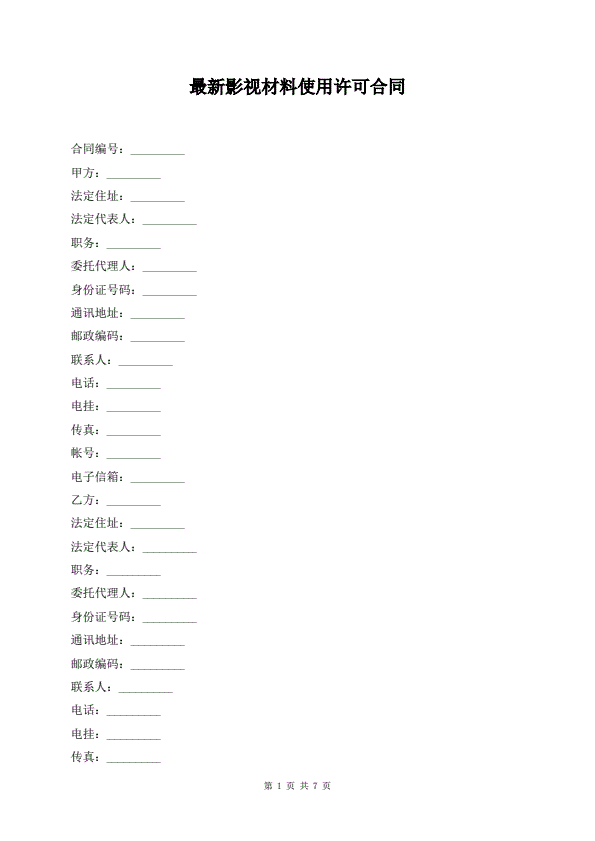 最新影视材料使用许可合同

合同编号：_________

甲方：_________

法定住址：_________

法定代表人：_________

职务：_________

委托代理人：_________

身份证号码：_________

通讯地址：_________

邮政编码：_________

联系人：_________

电话：_________

电挂：_________

传真：_________

帐号：_________

电子信箱：_________

乙方：_________

法定住址：_________

法定代表人：_________

职务：_________

委托代理人：_________

身份证号码：_________

通讯地址：_________

邮政编码：_________

联系人：_________

电话：_________

电挂：_________

传真：_________

第 1 页 共 7 页